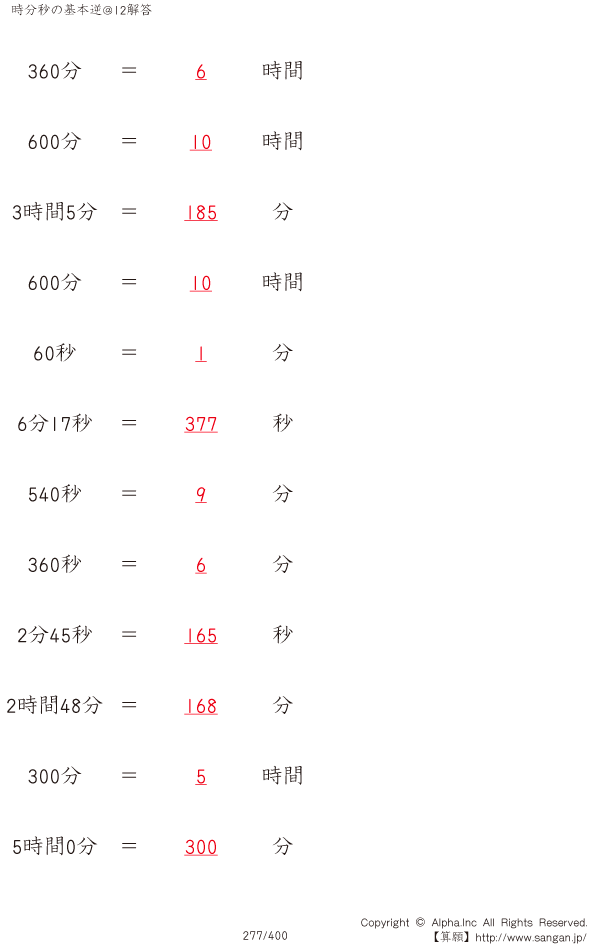 時分秒の基本逆@12解答

360分 ＝ 6 時間

600分 ＝ 10 時間

3時間5分 ＝ 185 分

600分 ＝ 10 時間

60秒 ＝ 1 分

6分17秒 ＝ 377 秒

540秒 ＝ 9 分

360秒 ＝ 6 分

2分45秒 ＝ 165 秒

2時間48分 ＝ 168 分

300分 ＝ 5 時間

5時間0分 ＝ 300 分

277/400

Copyright © Alpha.Inc All Rights Reserved.
【算願】http://www.sangan.jp/